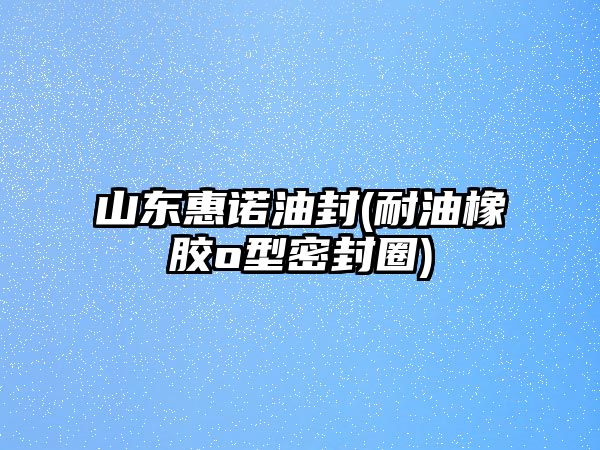 山东惠诺油封(耐油橡胶o型密封圈)